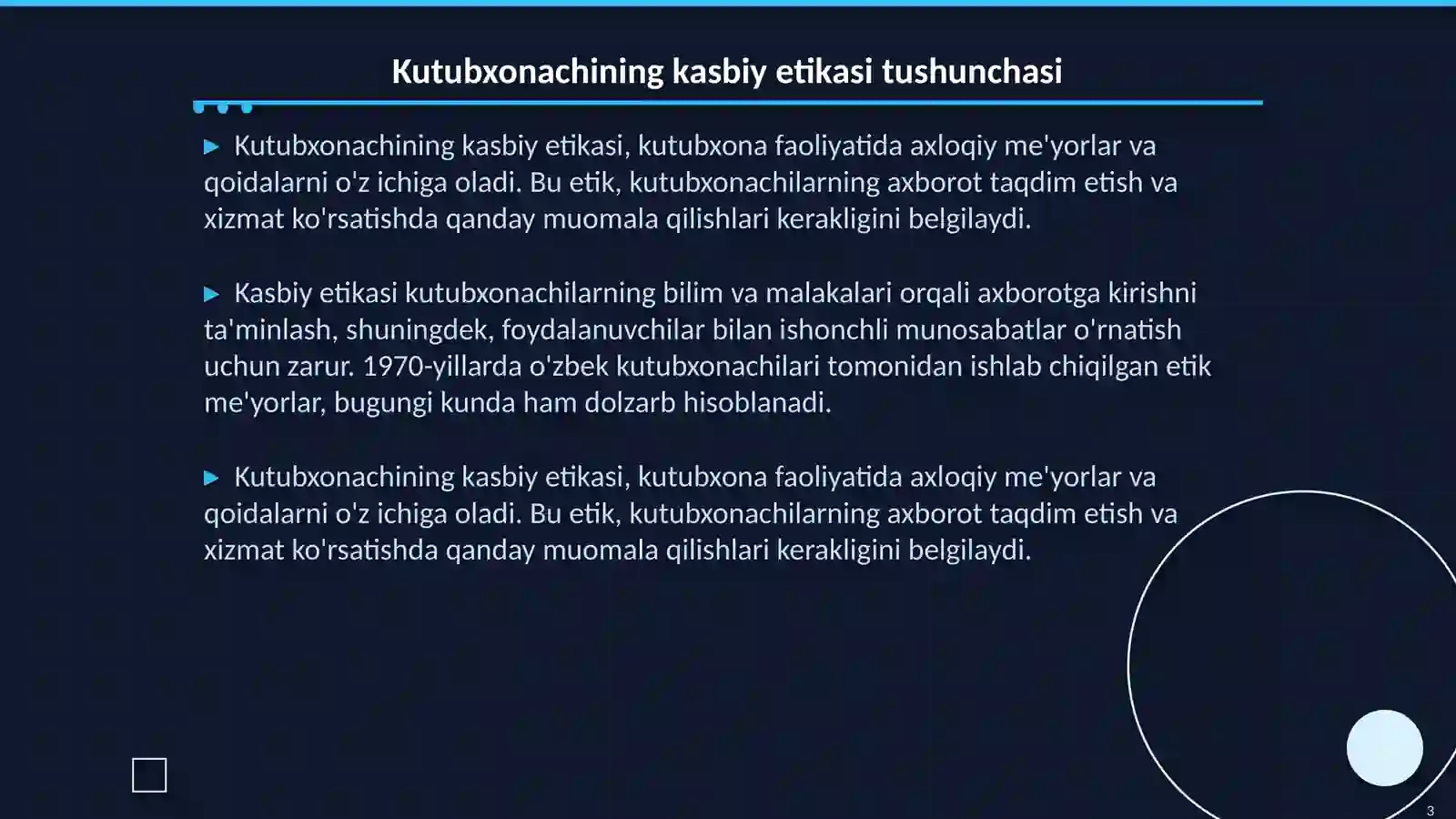 Kutubxonachining kasbiy etikasi tushunchasi

▶ Kutubxonachining kasbiy etikasi, kutubxona faoliyatida axloqiy me'yorlar va qoidalarni o'z ichiga oladi. Bu etik, kutubxonachilarning axborot taqdim etish va xizmat ko'rsatishda qanday muomala qilishlari kerakligini belgilaydi.

▶ Kasbiy etikasi kutubxonachilarning bilim va malakalari orqali axborotga kirishni ta'minlash, shuningdek, foydalanuvchilar bilan ishonchli munosabatlar o'rnatish uchun zarur. 1970-yillarda o'zbek kutubxonachilari tomonidan ishlab chiqilgan etik me'yorlar, bugungi kunda ham dolzarb hisoblanadi.

▶ Kutubxonachining kasbiy etikasi, kutubxona faoliyatida axloqiy me'yorlar va qoidalarni o'z ichiga oladi. Bu etik, kutubxonachilarning axborot taqdim etish va xizmat ko'rsatishda qanday muomala qilishlari kerakligini belgilaydi.

3